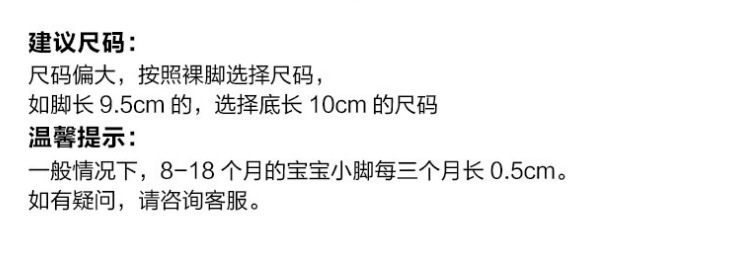 建议尺码：
尺码偏大，按照裸脚选择尺码，
如脚长 9.5cm 的，选择底长 10cm 的尺码
温馨提示：
一般情况下，8-18 个月的宝宝小脚每三个月长 0.5cm。
如有疑问，请咨询客服。